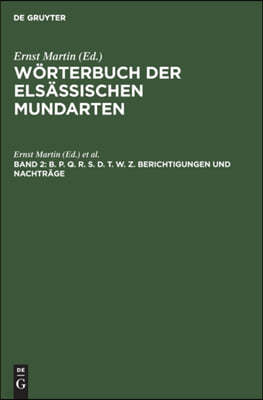 DE GRUYTER

Ernst Martin (Ed.)

WÖRTERBUCH DER ELSÄSSISCHEN MUNDARTEN

Ernst Martin (Ed.) et al.

BAND 2: B. P. Q. R. S. D. T. W. Z. BERICHTIGUNGEN UND NACHTRÄGE

DE
G